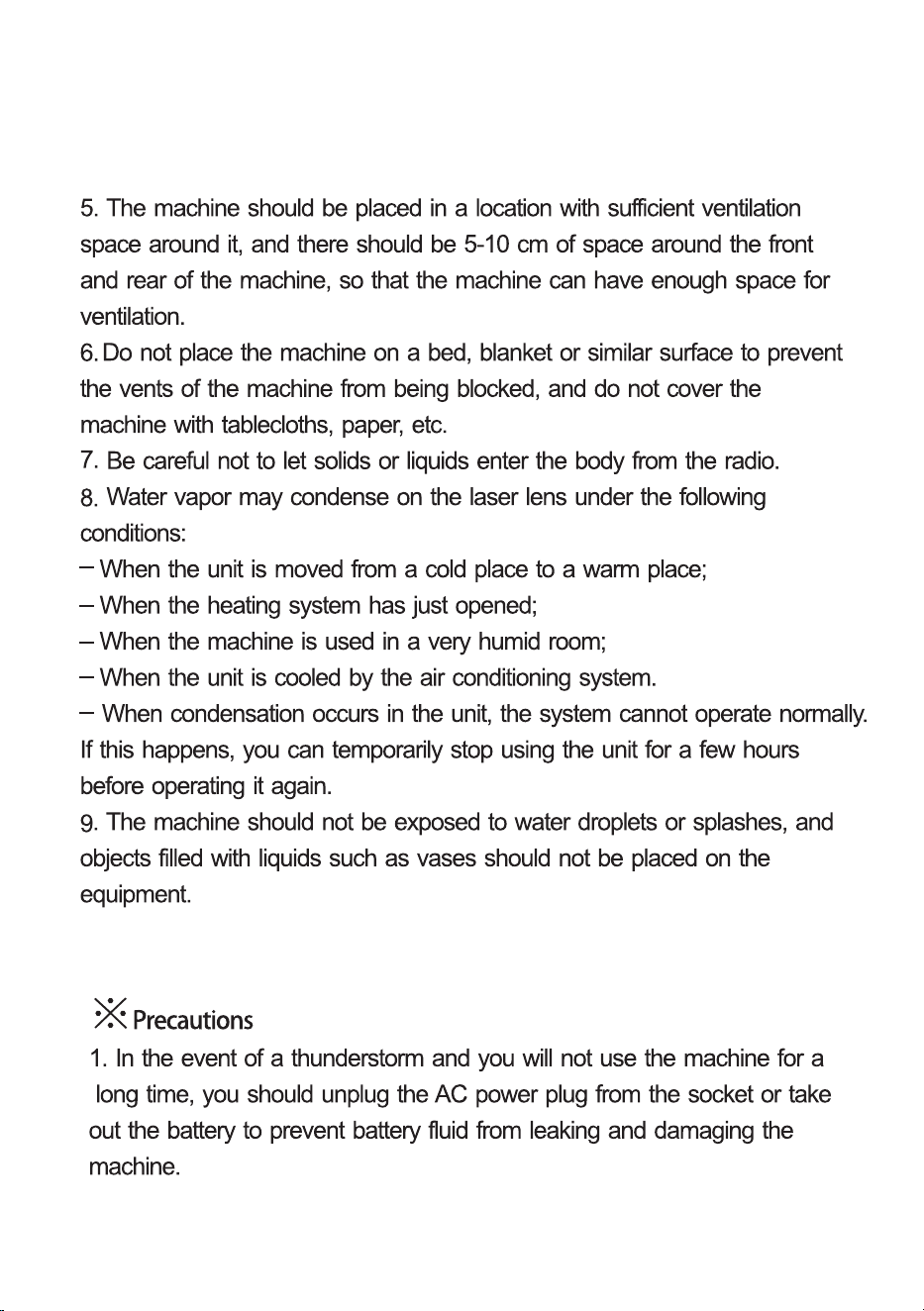 5. The machine should be placed in a location with sufficient ventilation space around it, and there should be 5-10 cm of space around the front and rear of the machine, so that the machine can have enough space for ventilation.

6. Do not place the machine on a bed, blanket or similar surface to prevent the vents of the machine from being blocked, and do not cover the machine with tablecloths, paper, etc.

7. Be careful not to let solids or liquids enter the body from the radio.

8. Water vapor may condense on the laser lens under the following conditions:

- When the unit is moved from a cold place to a warm place;
- When the heating system has just opened;
- When the machine is used in a very humid room;
- When the unit is cooled by the air conditioning system.
- When condensation occurs in the unit, the system cannot operate normally.

If this happens, you can temporarily stop using the unit for a few hours before operating it again.

9. The machine should not be exposed to water droplets or splashes, and objects filled with liquids such as vases should not be placed on the equipment.

※ Precautions

1. In the event of a thunderstorm and you will not use the machine for a long time, you should unplug the AC power plug from the socket or take out the battery to prevent battery fluid from leaking and damaging the machine.